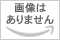 画像は
ありません